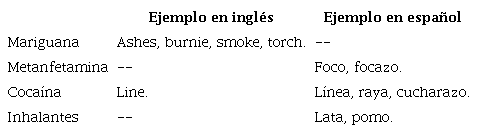 | | Ejemplo en inglés | Ejemplo en español |
|---|---|---|
| Mariguana | Ashes, burnie, smoke, torch. | -- |
| Metanfetamina | -- | Foco, focazo. |
| Cocaína | Line. | Línea, raya, cucharazo. |
| Inhalantes | -- | Lata, pomo. |